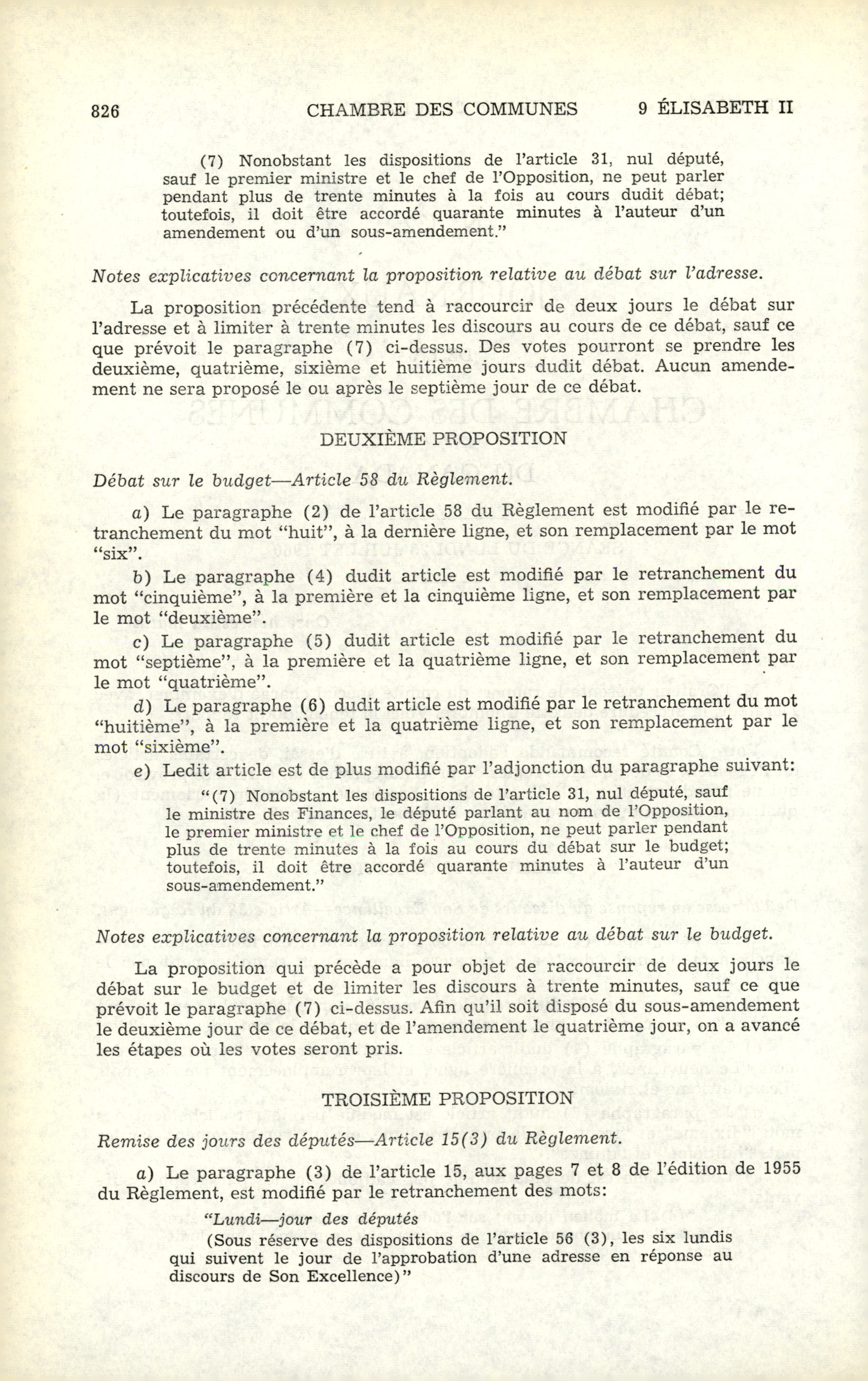 826 CHAMBRE DES COMMUNES 9 ÉLISABETH II

(7) Nonobstant les dispositions de l'article 31, nul député, sauf le premier ministre et le chef de l'Opposition, ne peut parler pendant plus de trente minutes à la fois au cours dudit débat; toutefois, il doit être accordé quarante minutes à l'auteur d'un amendement ou d'un sous-amendement."

Notes explicatives concernant la proposition relative au débat sur l'adresse.

La proposition précédente tend à raccourcir de deux jours le débat sur l'adresse et à limiter à trente minutes les discours au cours de ce débat, sauf ce que prévoit le paragraphe (7) ci-dessus. Des votes pourront se prendre les deuxième, quatrième, sixième et huitième jours dudit débat. Aucun amendement ne sera proposé le ou après le septième jour de ce débat.

DEUXIÈME PROPOSITION

Débat sur le budget—Article 58 du Règlement.

a) Le paragraphe (2) de l'article 58 du Règlement est modifié par le retranchement du mot "huit", à la dernière ligne, et son remplacement par le mot "six".

b) Le paragraphe (4) dudit article est modifié par le retranchement du mot "cinquième", à la première et la cinquième ligne, et son remplacement par le mot "deuxième".

c) Le paragraphe (5) dudit article est modifié par le retranchement du mot "septième", à la première et la quatrième ligne, et son remplacement par le mot "quatrième".

d) Le paragraphe (6) dudit article est modifié par le retranchement du mot "huitième", à la première et la quatrième ligne, et son remplacement par le mot "sixième".

e) Ledit article est de plus modifié par l'adjonction du paragraphe suivant:

"(7) Nonobstant les dispositions de l'article 31, nul député, sauf le ministre des Finances, le député parlant au nom de l'Opposition, le premier ministre et le chef de l'Opposition, ne peut parler pendant plus de trente minutes à la fois au cours du débat sur le budget; toutefois, il doit être accordé quarante minutes à l'auteur d'un sous-amendement."

Notes explicatives concernant la proposition relative au débat sur le budget.

La proposition qui précède a pour objet de raccourcir de deux jours le débat sur le budget et de limiter les discours à trente minutes, sauf ce que prévoit le paragraphe (7) ci-dessus. Afin qu'il soit disposé du sous-amendement le deuxième jour de ce débat, et de l'amendement le quatrième jour, on a avancé les étapes où les votes seront pris.

TROISIÈME PROPOSITION

Remise des jours des députés—Article 15(3) du Règlement.

a) Le paragraphe (3) de l'article 15, aux pages 7 et 8 de l'édition de 1955 du Règlement, est modifié par le retranchement des mots:

"Lundi—jour des députés
(Sous réserve des dispositions de l'article 56 (3), les six lundis qui suivent le jour de l'approbation d'une adresse en réponse au discours de Son Excellence)"